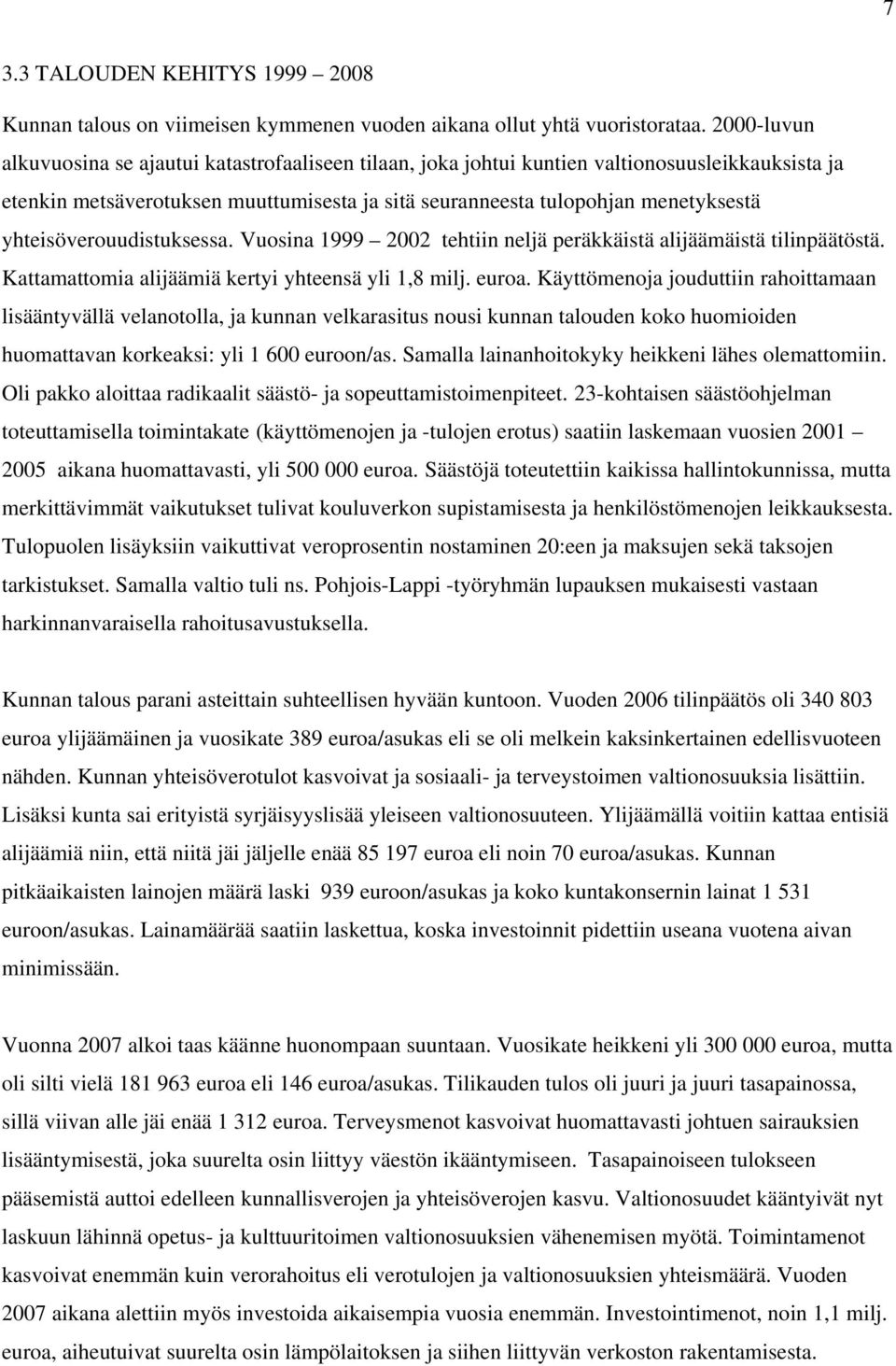 7

3.3 TALOUDEN KEHITYS 1999 – 2008

Kunnan talous on viimeisen kymmenen vuoden aikana ollut yhtä vuoristorataa. 2000-luvun alkuvuosina se ajautui katastrofaaliseen tilaan, joka johtui kuntien valtionosuusleikkauksista ja etenkin metsäverotuksen muuttumisesta ja sitä seuranneesta tulopohjan menetyksestä yhteisöverouudistuksessa. Vuosina 1999 – 2002 tehtiin neljä peräkkäistä alijäämäistä tilinpäätöstä. Kattamattomia alijäämiä kertyi yhteensä yli 1,8 milj. euroa. Käyttömenoja jouduttiin rahoittamaan lisääntyvällä velanotolla, ja kunnan velkarasitus nousi kunnan talouden koko huomioiden huomattavan korkeaksi: yli 1 600 euroon/as. Samalla lainanhoitokyky heikkeni lähes olemattomiin. Oli pakko aloittaa radikaalit säästö- ja sopeuttamistoimenpiteet. 23-kohtaisen säästöohjelman toteuttamisella toimintakate (käyttömenojen ja -tulojen erotus) saatiin laskemaan vuosien 2001 – 2005 aikana huomattavasti, yli 500 000 euroa. Säästöjä toteutettiin kaikissa hallintokunnissa, mutta merkittävimmät vaikutukset tulivat kouluverkon supistamisesta ja henkilöstömenojen leikkauksesta. Tulopuolen lisäyksiin vaikuttivat veroprosentin nostaminen 20:een ja maksujen sekä taksojen tarkistukset. Samalla valtio tuli ns. Pohjois-Lappi -työryhmän lupauksen mukaisesti vastaan harkinnanvaraisella rahoitusavustuksella.

Kunnan talous parani asteittain suhteellisen hyvään kuntoon. Vuoden 2006 tilinpäätös oli 340 803 euroa ylijäämäinen ja vuosikate 389 euroa/asukas eli se oli melkein kaksinkertainen edellisvuoteen nähden. Kunnan yhteisöverotulot kasvoivat ja sosiaali- ja terveystoimen valtionosuuksia lisättiin. Lisäksi kunta sai erityistä syrjäisyyslisää yleiseen valtionosuuteen. Ylijäämällä voitiin kattaa entisiä alijäämiä niin, että niitä jäi jäljelle enää 85 197 euroa eli noin 70 euroa/asukas. Kunnan pitkäaikaisten lainojen määrä laski 939 euroon/asukas ja koko kuntakonsernin lainat 1 531 euroon/asukas. Lainamäärää saatiin laskettua, koska investoinnit pidettiin useana vuotena aivan minimissään.

Vuonna 2007 alkoi taas käänne huonompaan suuntaan. Vuosikate heikkeni yli 300 000 euroa, mutta oli silti vielä 181 963 euroa eli 146 euroa/asukas. Tilikauden tulos oli juuri ja juuri tasapainossa, sillä viivan alle jäi enää 1 312 euroa. Terveysmenot kasvoivat huomattavasti johtuen sairauksien lisääntymisestä, joka suurelta osin liittyy väestön ikääntymiseen. Tasapainoiseen tulokseen pääsemistä auttoi edelleen kunnallisverojen ja yhteisöverojen kasvu. Valtionosuudet kääntyivät nyt laskuun lähinnä opetus- ja kulttuuritoimen valtionosuuksien vähenemisen myötä. Toimintamenot kasvoivat enemmän kuin verorahoitus eli verotulojen ja valtionosuuksien yhteismäärä. Vuoden 2007 aikana alettiin myös investoida aikaisempia vuosia enemmän. Investointimenot, noin 1,1 milj. euroa, aiheutuivat suurelta osin lämpölaitoksen ja siihen liittyvän verkoston rakentamisesta.